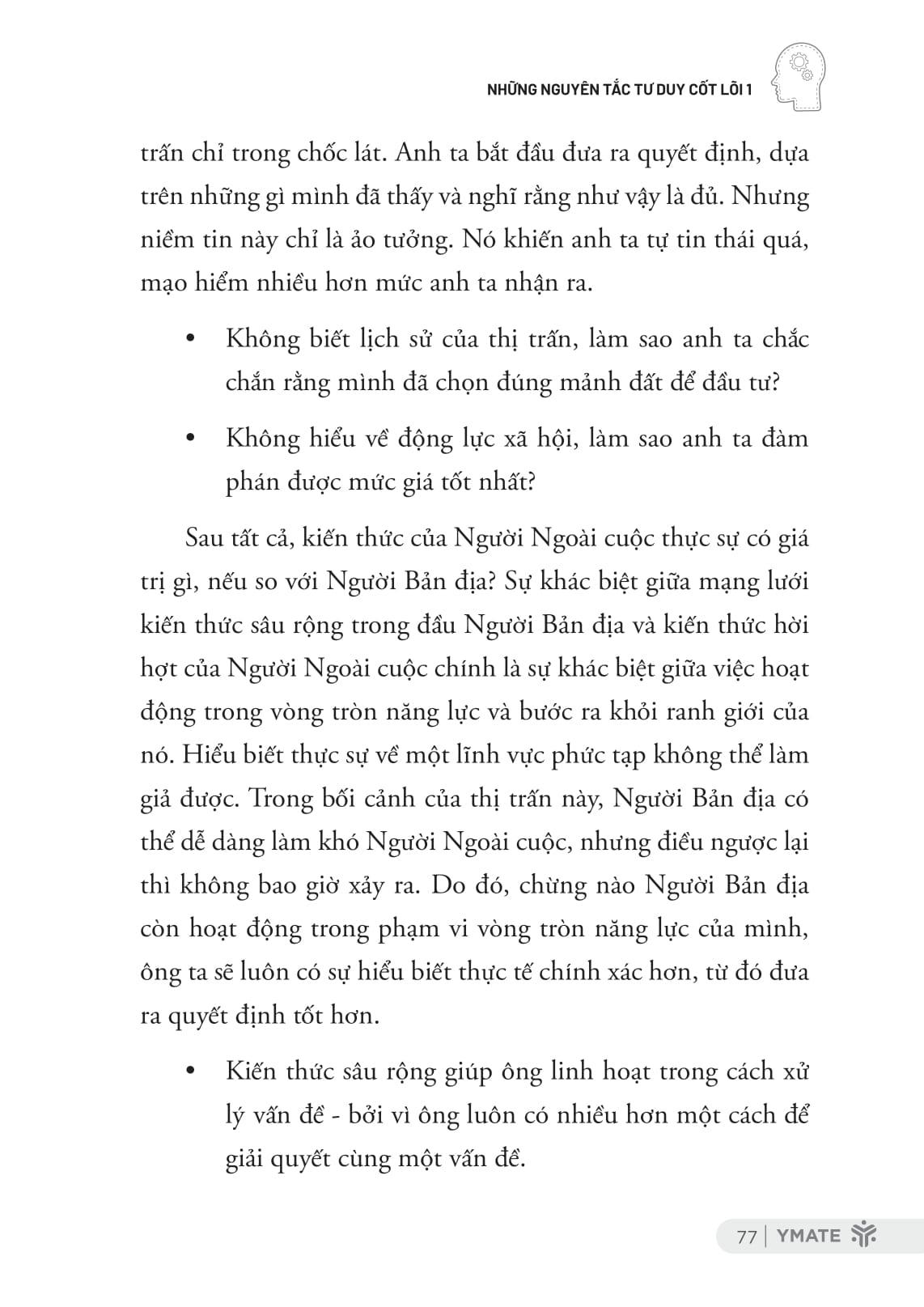 NHỮNG NGUYÊN TẮC TƯ DUY CỐT LÕI 1

trấn chỉ trong chốc lát. Anh ta bắt đầu đưa ra quyết định, dựa trên những gì mình đã thấy và nghĩ rằng như vậy là đủ. Nhưng niềm tin này chỉ là ảo tưởng. Nó khiến anh ta tự tin thái quá, mạo hiểm nhiều hơn mức anh ta nhận ra.

• Không biết lịch sử của thị trấn, làm sao anh ta chắc chắn rằng mình đã chọn đúng mảnh đất để đầu tư?

• Không hiểu về động lực xã hội, làm sao anh ta đàm phán được mức giá tốt nhất?

Sau tất cả, kiến thức của Người Ngoài cuộc thực sự có giá trị gì, nếu so với Người Bản địa? Sự khác biệt giữa mạng lưới kiến thức sâu rộng trong đầu Người Bản địa và kiến thức hời hợt của Người Ngoài cuộc chính là sự khác biệt giữa việc hoạt động trong vòng tròn năng lực và bước ra khỏi ranh giới của nó. Hiểu biết thực sự về một lĩnh vực phức tạp không thể làm giả được. Trong bối cảnh của thị trấn này, Người Bản địa có thể dễ dàng làm khó Người Ngoài cuộc, nhưng điều ngược lại thì không bao giờ xảy ra. Do đó, chừng nào Người Bản địa còn hoạt động trong phạm vi vòng tròn năng lực của mình, ông ta sẽ luôn có sự hiểu biết thực tế chính xác hơn, từ đó đưa ra quyết định tốt hơn.

• Kiến thức sâu rộng giúp ông linh hoạt trong cách xử lý vấn đề - bởi vì ông luôn có nhiều hơn một cách để giải quyết cùng một vấn đề.

77 | YMATE